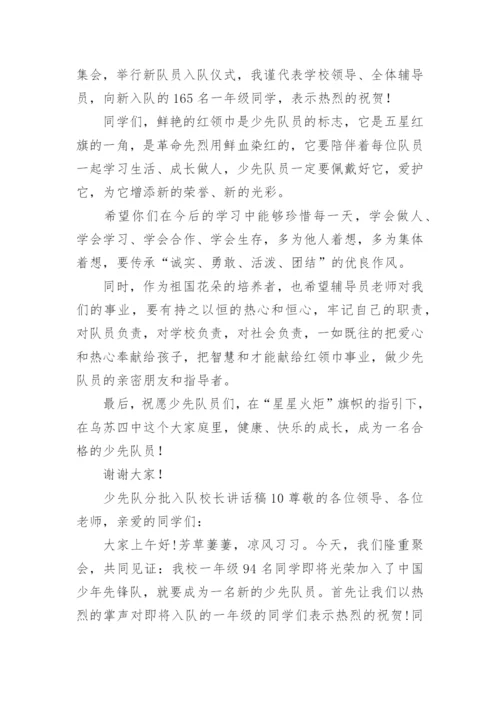 集会，举行新队员入队仪式，我谨代表学校领导、全体辅导员，向新入队的165名一年级同学，表示热烈的祝贺！

同学们，鲜艳的红领巾是少先队员的标志，它是五星红旗的一角，是革命先烈用鲜血染红的，它要陪伴着每位队员一起学习生活、成长做人，少先队员一定要佩戴好它，爱护它，为它增添新的荣誉、新的光彩。

希望你们在今后的学习中能够珍惜每一天，学会做人、学会学习、学会合作、学会生存，多为他人着想，多为集体着想，要传承“诚实、勇敢、活泼、团结”的优良作风。

同时，作为祖国花朵的培养者，也希望辅导员老师对我们的事业，要有持之以恒的热心和恒心，牢记自己的职责，对队员负责，对学校负责，对社会负责，一如既往的把爱心和热心奉献给孩子，把智慧和才能献给红领巾事业，做少先队员的亲密朋友和指导者。

最后，祝愿少先队员们，在“星星火炬”旗帜的指引下，在乌苏四中这个大家庭里，健康、快乐的成长，成为一名合格的少先队员！

谢谢大家！

少先队分批入队校长讲话稿10尊敬的各位领导、各位老师，亲爱的同学们：

大家上午好!芳草萋萋，凉风习习。今天，我们隆重聚会，共同见证：我校一年级94名同学即将光荣加入了中国少年先锋队，就要成为一名新的少先队员。首先让我们以热烈的掌声对即将入队的一年级的同学们表示热烈的祝贺!同